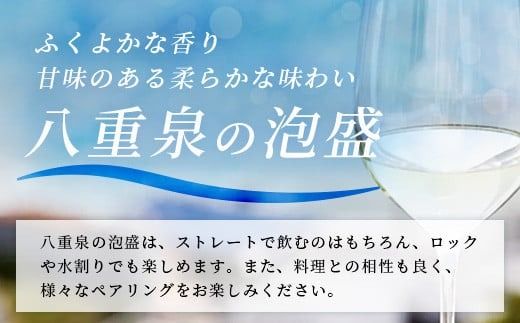 ふくよかな香り
甘味のある柔らかな味わい

八重泉の泡盛

八重泉の泡盛は、ストレートで飲むのはもちろん、ロックや水割りでも楽しめます。また、料理との相性も良く、様々なペアリングをお楽しみください。